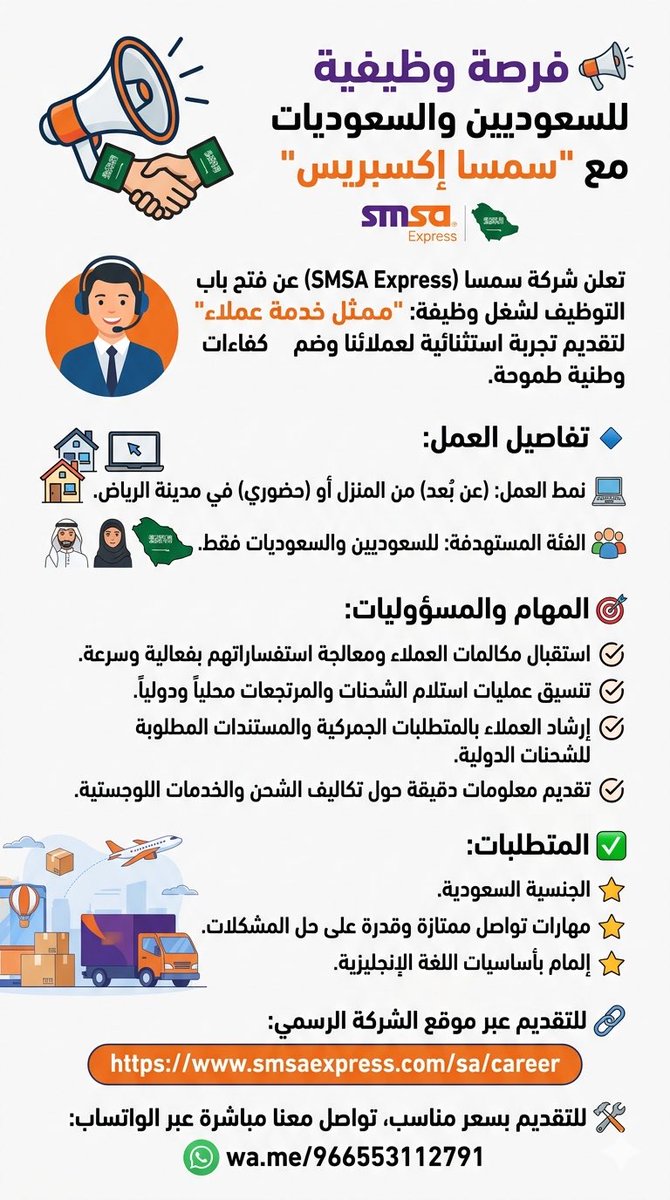 فرصة وظيفية
للسعوديين والسعوديات
مع "سمسا إكسبريس"

smsa Express

تعلن شركة سمسا (SMSA Express) عن فتح باب التوظيف لشغل وظيفة: "ممثل خدمة عملاء" لتقديم تجربة استثنائية لعملائنا وضم كفاءات وطنية طموحة.

تفاصيل العمل:

نمط العمل: (عن بُعد) من المنزل أو (حضوري) في مدينة الرياض.

الفئة المستهدفة: للسعوديين والسعوديات فقط.

المهام والمسؤوليات:

استقبال مكالمات العملاء ومعالجة استفساراتهم بفعالية وسرعة.

تنسيق عمليات استلام الشحنات والمرتجعات محلياً ودولياً.

إرشاد العملاء بالمتطلبات الجمركية والمستندات المطلوبة للشحنات الدولية.

تقديم معلومات دقيقة حول تكاليف الشحن والخدمات اللوجستية.

المتطلبات:

الجنسية السعودية.

مهارات تواصل ممتازة وقدرة على حل المشكلات.

إلمام بأساسيات اللغة الإنجليزية.

للتقديم عبر موقع الشركة الرسمي:

https://www.smsaexpress.com/sa/career

للتقديم بسعر مناسب، تواصل معنا مباشرة عبر الواتساب:

wa.me/966553112791